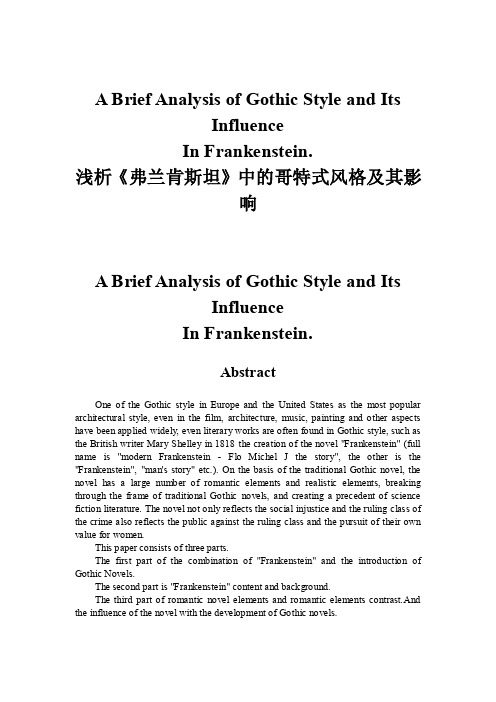 A Brief Analysis of Gothic Style and Its Influence
In Frankenstein.
浅析《弗兰肯斯坦》中的哥特式风格及其影响

A Brief Analysis of Gothic Style and Its Influence
In Frankenstein.

Abstract

One of the Gothic style in Europe and the United States as the most popular architectural style, even in the film, architecture, music, painting and other aspects have been applied widely, even literary works are often found in Gothic style, such as the British writer Mary Shelley in 1818 the creation of the novel "Frankenstein" (full name is "modern Frankenstein - Flo Michel J the story", the other is the "Frankenstein", "man's story" etc.). On the basis of the traditional Gothic novel, the novel has a large number of romantic elements and realistic elements, breaking through the frame of traditional Gothic novels, and creating a precedent of science fiction literature. The novel not only reflects the social injustice and the ruling class of the crime also reflects the public against the ruling class and the pursuit of their own value for women.

This paper consists of three parts.

The first part of the combination of "Frankenstein" and the introduction of Gothic Novels.

The second part is "Frankenstein" content and background.

The third part of romantic novel elements and romantic elements contrast.And the influence of the novel with the development of Gothic novels.